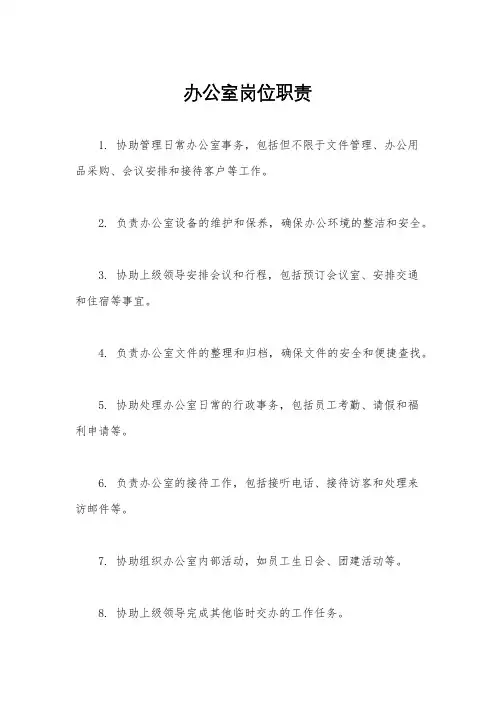 办公室岗位职责

1. 协助管理日常办公室事务，包括但不限于文件管理、办公用品采购、会议安排和接待客户等工作。

2. 负责办公室设备的维护和保养，确保办公环境的整洁和安全。

3. 协助上级领导安排会议和行程，包括预订会议室、安排交通和住宿等事宜。

4. 负责办公室文件的整理和归档，确保文件的安全和便捷查找。

5. 协助处理办公室日常的行政事务，包括员工考勤、请假和福利申请等。

6. 负责办公室的接待工作，包括接听电话、接待访客和处理来访邮件等。

7. 协助组织办公室内部活动，如员工生日会、团建活动等。

8. 协助上级领导完成其他临时交办的工作任务。